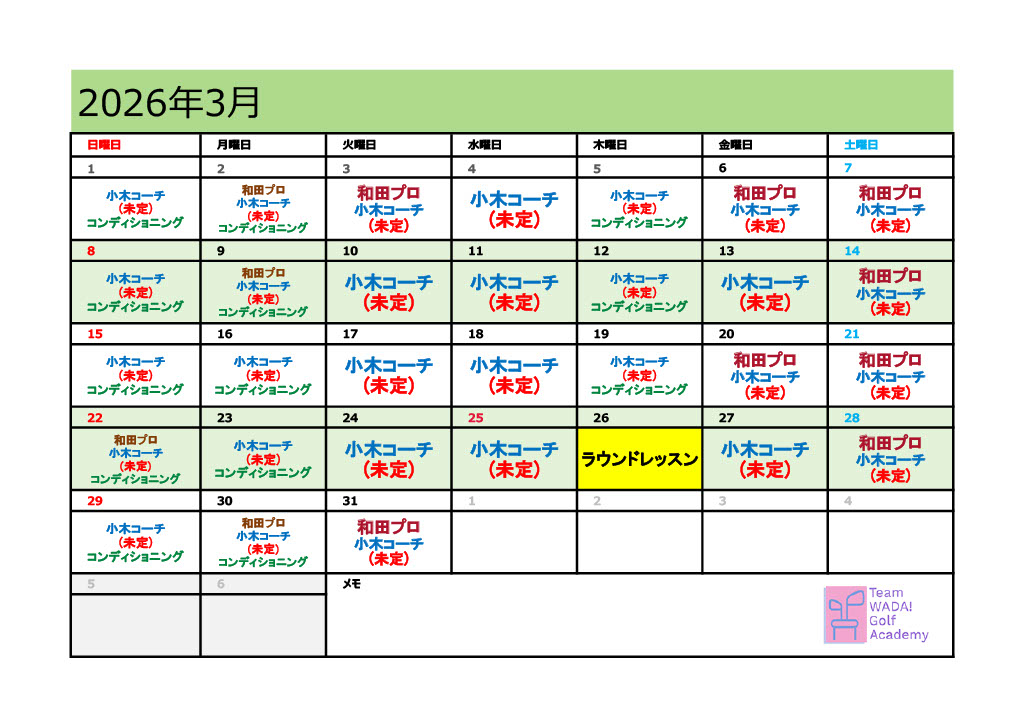 2026年3月

| 日曜日 | 月曜日 | 火曜日 | 水曜日 | 木曜日 | 金曜日 | 土曜日 |
|---|---|---|---|---|---|---|
| 1 | 2 | 3 | 4 | 5 | 6 | 7 |
| 小木コーチ (未定) コンディショニング | 和田プロ 小木コーチ (未定) コンディショニング | 和田プロ 小木コーチ (未定) | 小木コーチ (未定) | 小木コーチ (未定) コンディショニング | 和田プロ 小木コーチ (未定) | 和田プロ 小木コーチ (未定) |
| 8 | 9 | 10 | 11 | 12 | 13 | 14 |
| 小木コーチ (未定) コンディショニング | 和田プロ 小木コーチ (未定) コンディショニング | 小木コーチ (未定) | 小木コーチ (未定) | 小木コーチ (未定) コンディショニング | 小木コーチ (未定) | 和田プロ 小木コーチ (未定) |
| 15 | 16 | 17 | 18 | 19 | 20 | 21 |
| 小木コーチ (未定) コンディショニング | 小木コーチ (未定) コンディショニング | 小木コーチ (未定) | 小木コーチ (未定) | 小木コーチ (未定) コンディショニング | 和田プロ 小木コーチ (未定) | 和田プロ 小木コーチ (未定) |
| 22 | 23 | 24 | 25 | 26 | 27 | 28 |
| 和田プロ 小木コーチ (未定) コンディショニング | 小木コーチ (未定) コンディショニング | 小木コーチ (未定) | 小木コーチ (未定) | ラウンドレッスン | 小木コーチ (未定) | 和田プロ 小木コーチ (未定) |
| 29 | 30 | 31 | 1 | 2 | 3 | 4 |
| 小木コーチ (未定) コンディショニング | 和田プロ 小木コーチ (未定) コンディショニング | 和田プロ 小木コーチ (未定) | | | | |
| 5 | 6 | メモ | | | | |

Team WADA! Golf Academy